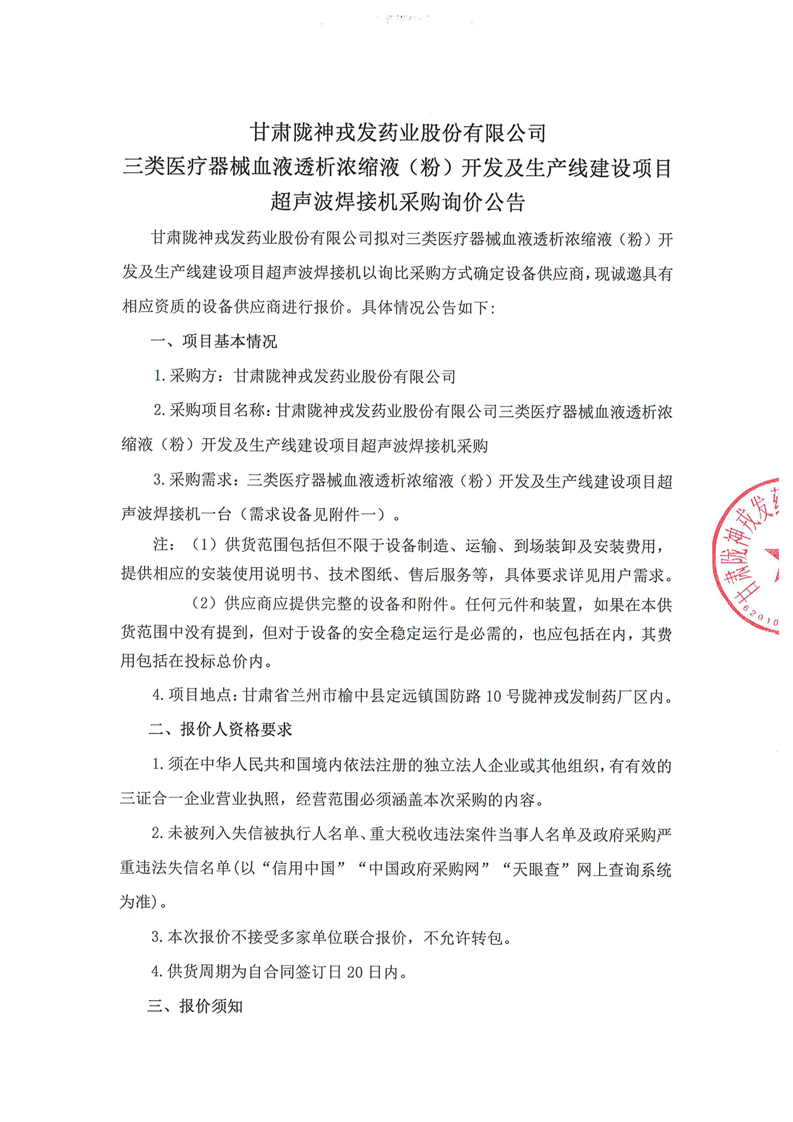 甘肃陇神戎发药业股份有限公司
三类医疗器械血液透析浓缩液（粉）开发及生产线建设项目
超声波焊接机采购询价公告

甘肃陇神戎发药业股份有限公司拟对三类医疗器械血液透析浓缩液（粉）开发及生产线建设项目超声波焊接机以询比采购方式确定设备供应商，现诚邀具有相应资质的设备供应商进行报价。具体情况公告如下：

一、项目基本情况

1.采购方：甘肃陇神戎发药业股份有限公司

2.采购项目名称：甘肃陇神戎发药业股份有限公司三类医疗器械血液透析浓缩液（粉）开发及生产线建设项目超声波焊接机采购

3.采购需求：三类医疗器械血液透析浓缩液（粉）开发及生产线建设项目超声波焊接机一台（需求设备见附件一）。

注：（1）供货范围包括但不限于设备制造、运输、到场装卸及安装费用，提供相应的安装使用说明书、技术图纸、售后服务等，具体要求详见用户需求。

（2）供应商应提供完整的设备和附件。任何元件和装置，如果在本供货范围中没有提到，但对于设备的安全稳定运行是必需的，也应包括在内，其费用包括在投标总价内。

4.项目地点：甘肃省兰州市榆中县定远镇国防路10号陇神戎发制药厂区内。

二、报价人资格要求

1.须在中华人民共和国境内依法注册的独立法人企业或其他组织，有有效的三证合一企业营业执照，经营范围必须涵盖本次采购的内容。

2.未被列入失信被执行人名单、重大税收违法案件当事人名单及政府采购严重违法失信名单(以“信用中国”“中国政府采购网”“天眼查”网上查询系统为准)。

3.本次报价不接受多家单位联合报价，不允许转包。

4.供货周期为自合同签订日20日内。

三、报价须知

甘肃陇神戎发药
62010